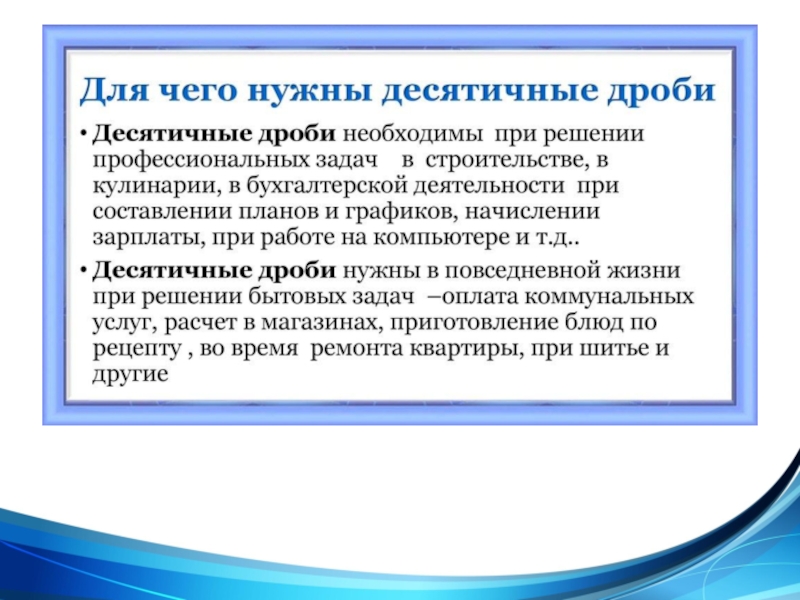 Для чего нужны десятичные дроби

• Десятичные дроби необходимы при решении профессиональных задач в строительстве, в кулинарии, в бухгалтерской деятельности при составлении планов и графиков, начислении зарплаты, при работе на компьютере и т.д..

• Десятичные дроби нужны в повседневной жизни при решении бытовых задач –оплата коммунальных услуг, расчет в магазинах, приготовление блюд по рецепту , во время ремонта квартиры, при шитье и другие